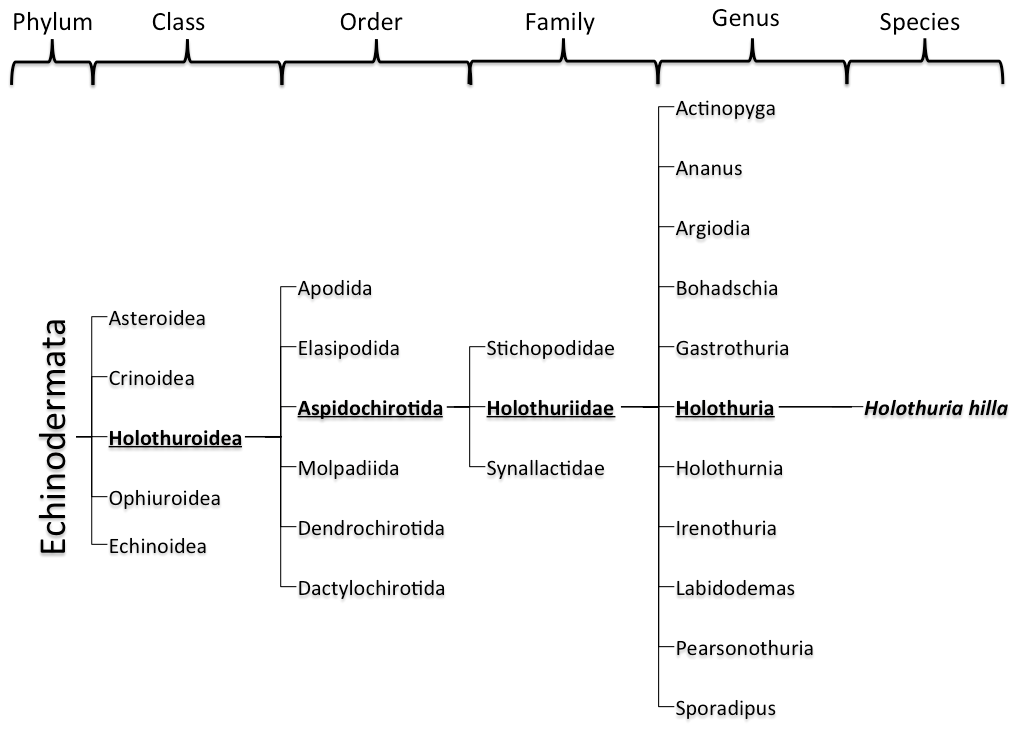 Phylum Class Order Family Genus Species

Echinodermata

Asteroidea
Crinoidea
Holothuroidea
Ophiuroidea
Echinoidea

Apodida
Elasipodida
Aspidochirotida
Molpadiida
Dendrochirotida
Dactylochirotida

Stichopodidae
Holothuriidae
Synallactidae

Actinopyga
Ananus
Argiodia
Bohadschia
Gastrothuria
Holothuria
Holothurnia
Irenothuria
Labidodemas
Pearsonothuria
Sporadipus

Holothuria hilla